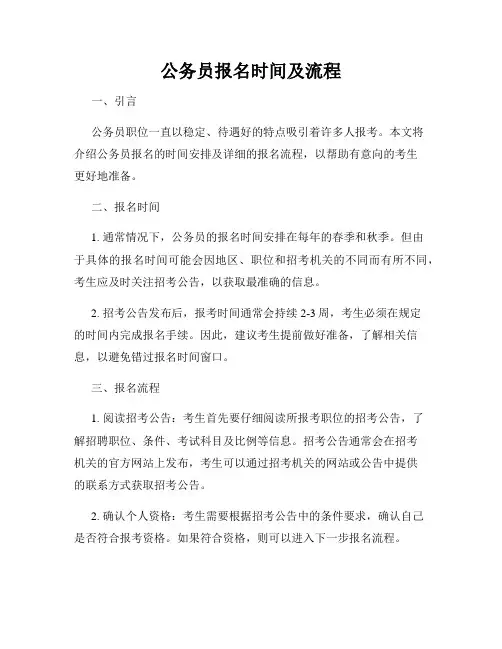 公务员报名时间及流程

一、引言

公务员职位一直以稳定、待遇好的特点吸引着许多人报考。本文将介绍公务员报名的时间安排及详细的报名流程，以帮助有意向的考生更好地准备。

二、报名时间

1. 通常情况下，公务员的报名时间安排在每年的春季和秋季。但由于具体的报名时间可能会因地区、职位和招考机关的不同而有所不同，考生应及时关注招考公告，以获取最准确的信息。

2. 招考公告发布后，报考时间通常会持续 2-3 周，考生必须在规定的时间内完成报名手续。因此，建议考生提前做好准备，了解相关信息，以避免错过报名时间窗口。

三、报名流程

1. 阅读招考公告：考生首先要仔细阅读所报考职位的招考公告，了解招聘职位、条件、考试科目及比例等信息。招考公告通常会在招考机关的官方网站上发布，考生可以通过招考机关的网站或公告中提供的联系方式获取招考公告。

2. 确认个人资格：考生需要根据招考公告中的条件要求，确认自己是否符合报考资格。如果符合资格，则可以进入下一步报名流程。